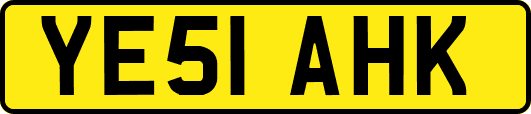 YE51 AHK